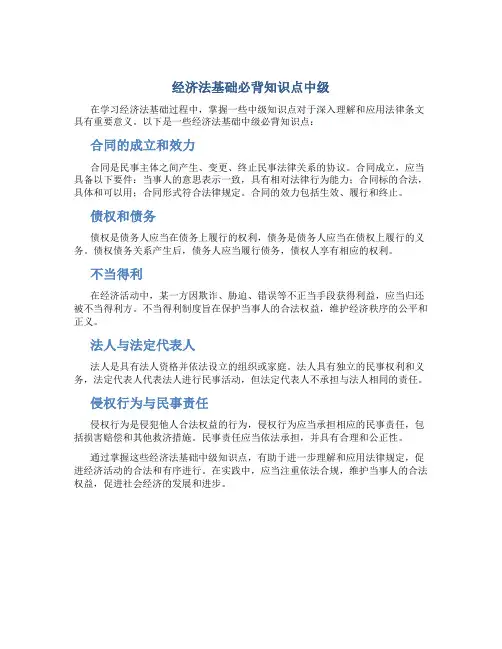 经济法基础必背知识点中级

在学习经济法基础过程中，掌握一些中级知识点对于深入理解和应用法律条文具有重要意义。以下是一些经济法基础中级必背知识点：

合同的成立和效力

合同是民事主体之间产生、变更、终止民事法律关系的协议。合同成立，应当具备以下要件：当事人的意思表示一致，具有相对法律行为能力；合同标的合法，具体和可以用；合同形式符合法律规定。合同的效力包括生效、履行和终止。

债权和债务

债权是债务人应当在债务上履行的权利，债务是债务人应当在债权上履行的义务。债权债务关系产生后，债务人应当履行债务，债权人享有相应的权利。

不当得利

在经济活动中，某一方因欺诈、胁迫、错误等不正当手段获得利益，应当归还被不当得利方。不当得利制度旨在保护当事人的合法权益，维护经济秩序的公平和正义。

法人与法定代表人

法人是具有法人资格并依法设立的组织或家庭。法人具有独立的民事权利和义务，法定代表人代表法人进行民事活动，但法定代表人不承担与法人相同的责任。

侵权行为与民事责任

侵权行为是侵犯他人合法权益的行为，侵权行为应当承担相应的民事责任，包括损害赔偿和其他救济措施。民事责任应当依法承担，并具有合理和公正性。

通过掌握这些经济法基础中级知识点，有助于进一步理解和应用法律规定，促进经济活动的合法和有序进行。在实践中，应当注重依法合规，维护当事人的合法权益，促进社会经济的发展和进步。